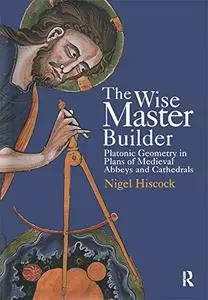 The Wise Master Builder

Platonic Geometry in Plans of Medieval Abbeys and Cathedrals

Nigel Hiscock

R